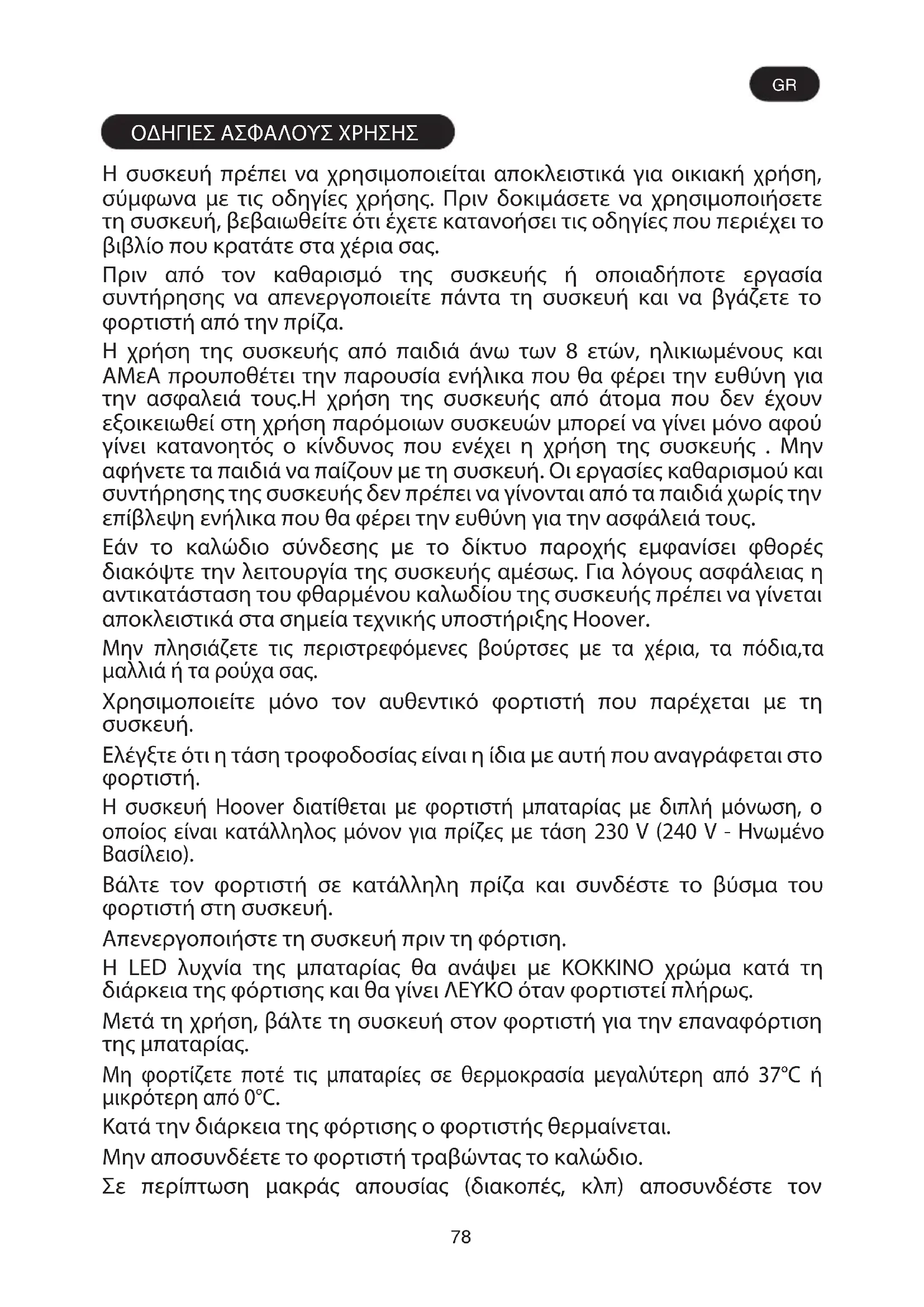 GR

ΟΔΗΓΙΕΣ ΑΣΦΑΛΟΥΣ ΧΡΗΣΗΣ

Η συσκευή πρέπει να χρησιμοποιείται αποκλειστικά για οικιακή χρήση, σύμφωνα με τις οδηγίες χρήσης. Πριν δοκιμάσετε να χρησιμοποιήσετε τη συσκευή, βεβαιωθείτε ότι έχετε κατανοήσει τις οδηγίες που περιέχει το βιβλίο που κρατάτε στα χέρια σας.

Πριν από τον καθαρισμό της συσκευής ή οποιαδήποτε εργασία συντήρησης να απενεργοποιείτε πάντα τη συσκευή και να βγάζετε το φορτιστή από την πρίζα.

Η χρήση της συσκευής από παιδιά άνω των 8 ετών, ηλικιωμένους και ΑΜεΑ προυποθέτει την παρουσία ενήλικα που θα φέρει την ευθύνη για την ασφαλειά τους.Η χρήση της συσκευής από άτομα που δεν έχουν εξοικειωθεί στη χρήση παρόμοιων συσκευών μπορεί να γίνει μόνο αφού γίνει κατανοητός ο κίνδυνος που ενέχει η χρήση της συσκευής . Μην αφήνετε τα παιδιά να παίζουν με τη συσκευή. Οι εργασίες καθαρισμού και συντήρησης της συσκευής δεν πρέπει να γίνονται από τα παιδιά χωρίς την επίβλεψη ενήλικα που θα φέρει την ευθύνη για την ασφάλειά τους.

Εάν το καλώδιο σύνδεσης με το δίκτυο παροχής εμφανίσει φθορές διακόψτε την λειτουργία της συσκευής αμέσως. Για λόγους ασφάλειας η αντικατάσταση του φθαρμένου καλωδίου της συσκευής πρέπει να γίνεται αποκλειστικά στα σημεία τεχνικής υποστήριξης Hoover.

Μην πλησιάζετε τις περιστρεφόμενες βούρτσες με τα χέρια, τα πόδια,τα μαλλιά ή τα ρούχα σας.

Χρησιμοποιείτε μόνο τον αυθεντικό φορτιστή που παρέχεται με τη συσκευή.

Ελέγξτε ότι η τάση τροφοδοσίας είναι η ίδια με αυτή που αναγράφεται στο φορτιστή.

Η συσκευή Hoover διατίθεται με φορτιστή μπαταρίας με διπλή μόνωση, ο οποίος είναι κατάλληλος μόνον για πρίζες με τάση 230 V (240 V - Ηνωμένο Βασίλειο).

Βάλτε τον φορτιστή σε κατάλληλη πρίζα και συνδέστε το βύσμα του φορτιστή στη συσκευή.

Απενεργοποιήστε τη συσκευή πριν τη φόρτιση.

Η LED λυχνία της μπαταρίας θα ανάψει με ΚΟΚΚΙΝΟ χρώμα κατά τη διάρκεια της φόρτισης και θα γίνει ΛΕΥΚΟ όταν φορτιστεί πλήρως.

Μετά τη χρήση, βάλτε τη συσκευή στον φορτιστή για την επαναφόρτιση της μπαταρίας.

Μη φορτίζετε ποτέ τις μπαταρίες σε θερμοκρασία μεγαλύτερη από 37°C ή μικρότερη από 0°C.

Κατά την διάρκεια της φόρτισης ο φορτιστής θερμαίνεται.

Μην αποσυνδέετε το φορτιστή τραβώντας το καλώδιο.

Σε περίπτωση μακράς απουσίας (διακοπές, κλπ) αποσυνδέστε τον

78